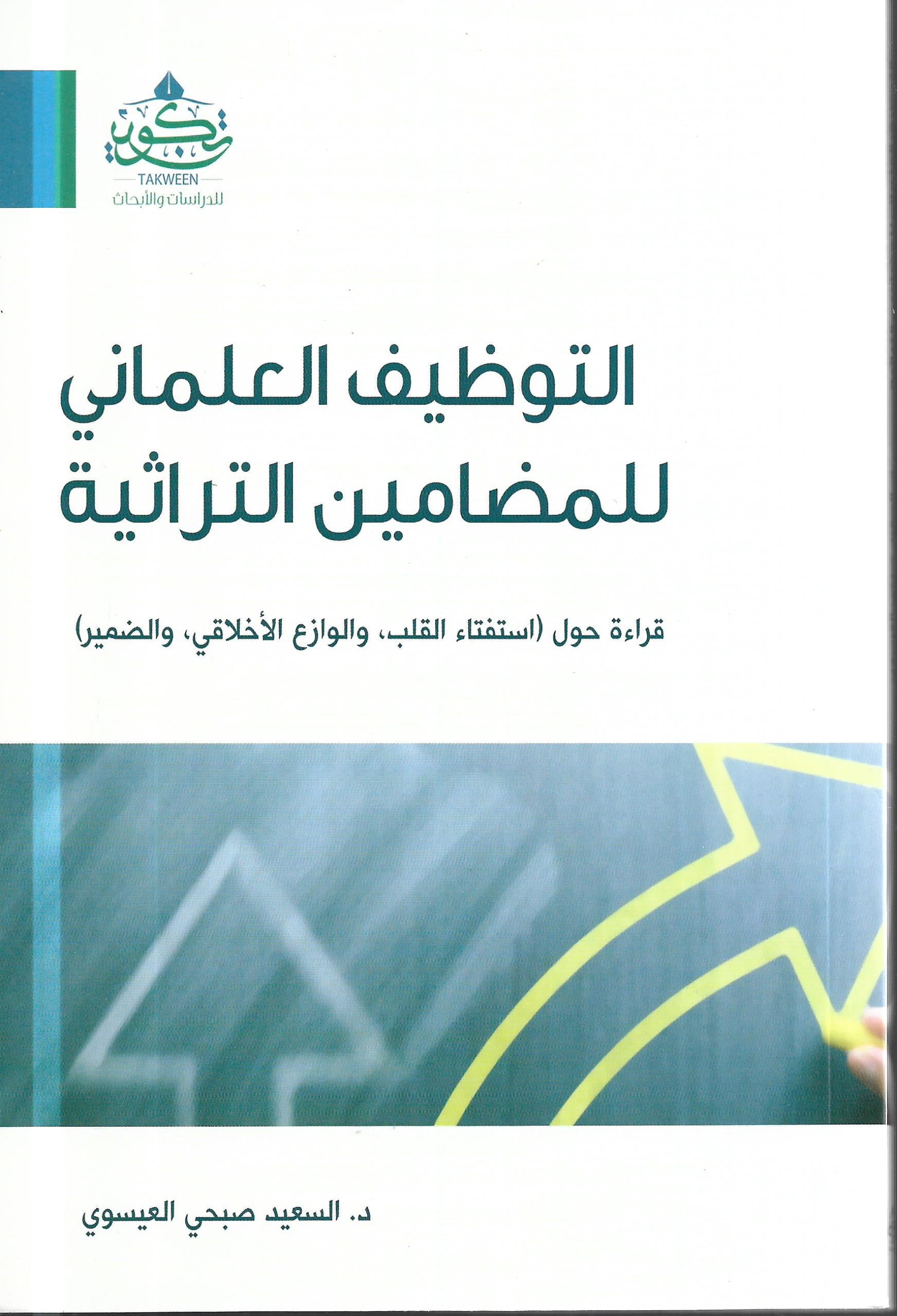 تكوين
TAKWEEN
للدراسات والأبحاث

التوظيف العلماني للمضامين التراثية

قراءة حول (استفتاء القلب، والوازع الأخلاقي، والضمير)

د. السعيد صبحي العيسوي